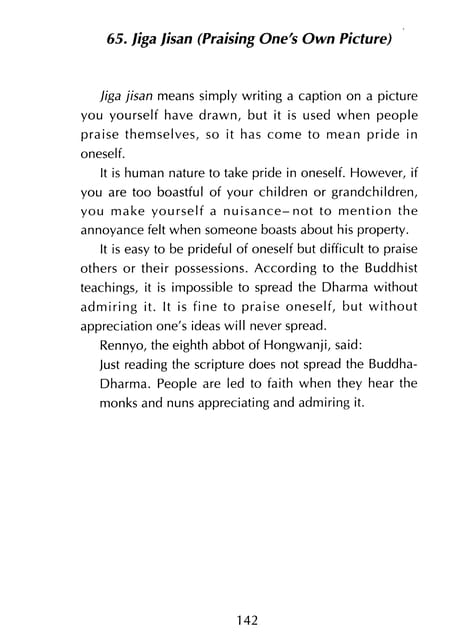 65. Jiga Jisan (Praising One's Own Picture)

Jiga jisan means simply writing a caption on a picture you yourself have drawn, but it is used when people praise themselves, so it has come to mean pride in oneself.

It is human nature to take pride in oneself. However, if you are too boastful of your children or grandchildren, you make yourself a nuisance–not to mention the annoyance felt when someone boasts about his property.

It is easy to be prideful of oneself but difficult to praise others or their possessions. According to the Buddhist teachings, it is impossible to spread the Dharma without admiring it. It is fine to praise oneself, but without appreciation one's ideas will never spread.

Rennyo, the eighth abbot of Hongwanji, said:

Just reading the scripture does not spread the Buddha-Dharma. People are led to faith when they hear the monks and nuns appreciating and admiring it.

142